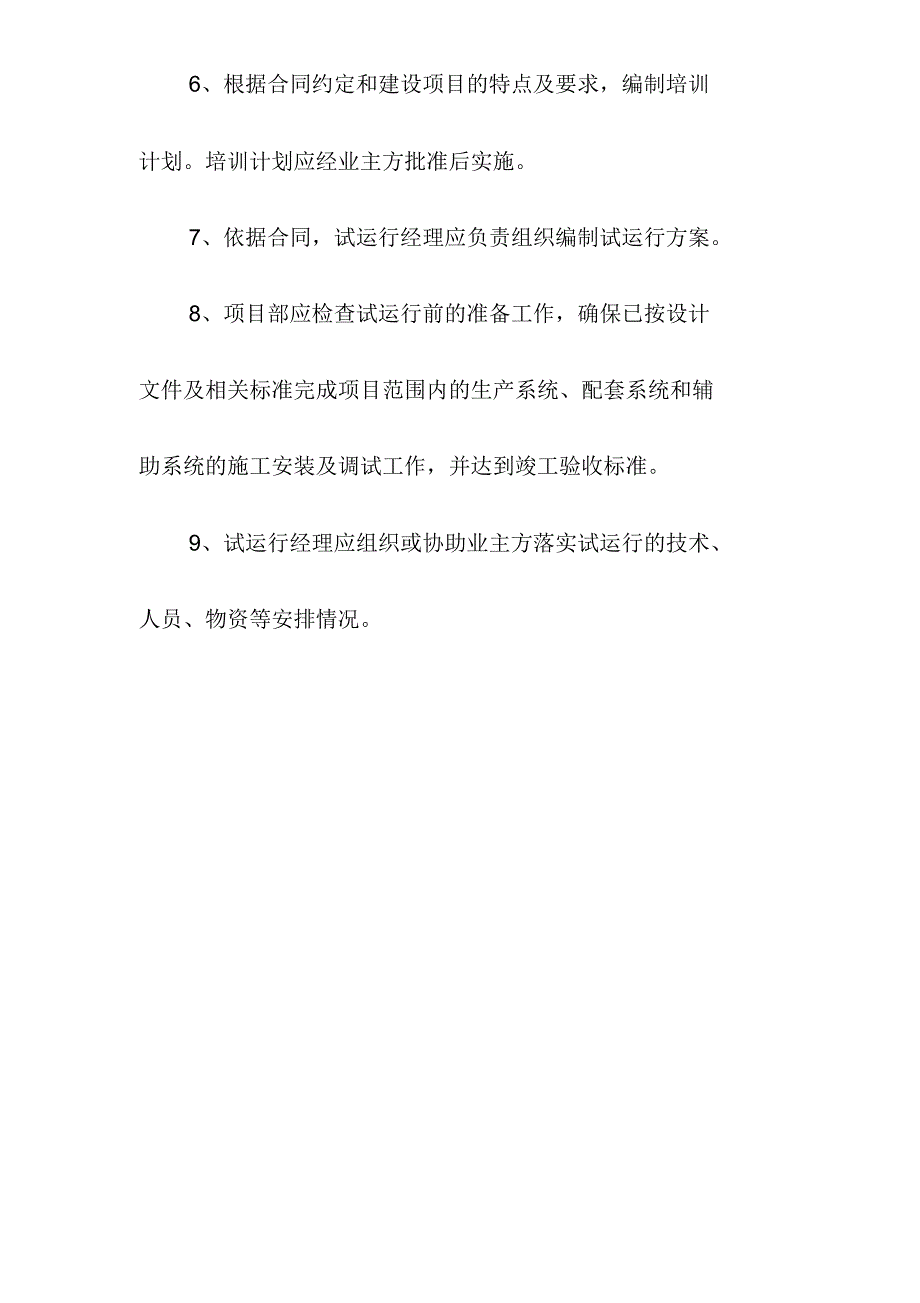 6、根据合同约定和建设项目的特点及要求，编制培训计划。培训计划应经业主方批准后实施。

7、依据合同，试运行经理应负责组织编制试运行方案。

8、项目部应检查试运行前的准备工作，确保已按设计文件及相关标准完成项目范围内的生产系统、配套系统和辅助系统的施工安装及调试工作，并达到竣工验收标准。

9、试运行经理应组织或协助业主方落实试运行的技术、人员、物资等安排情况。